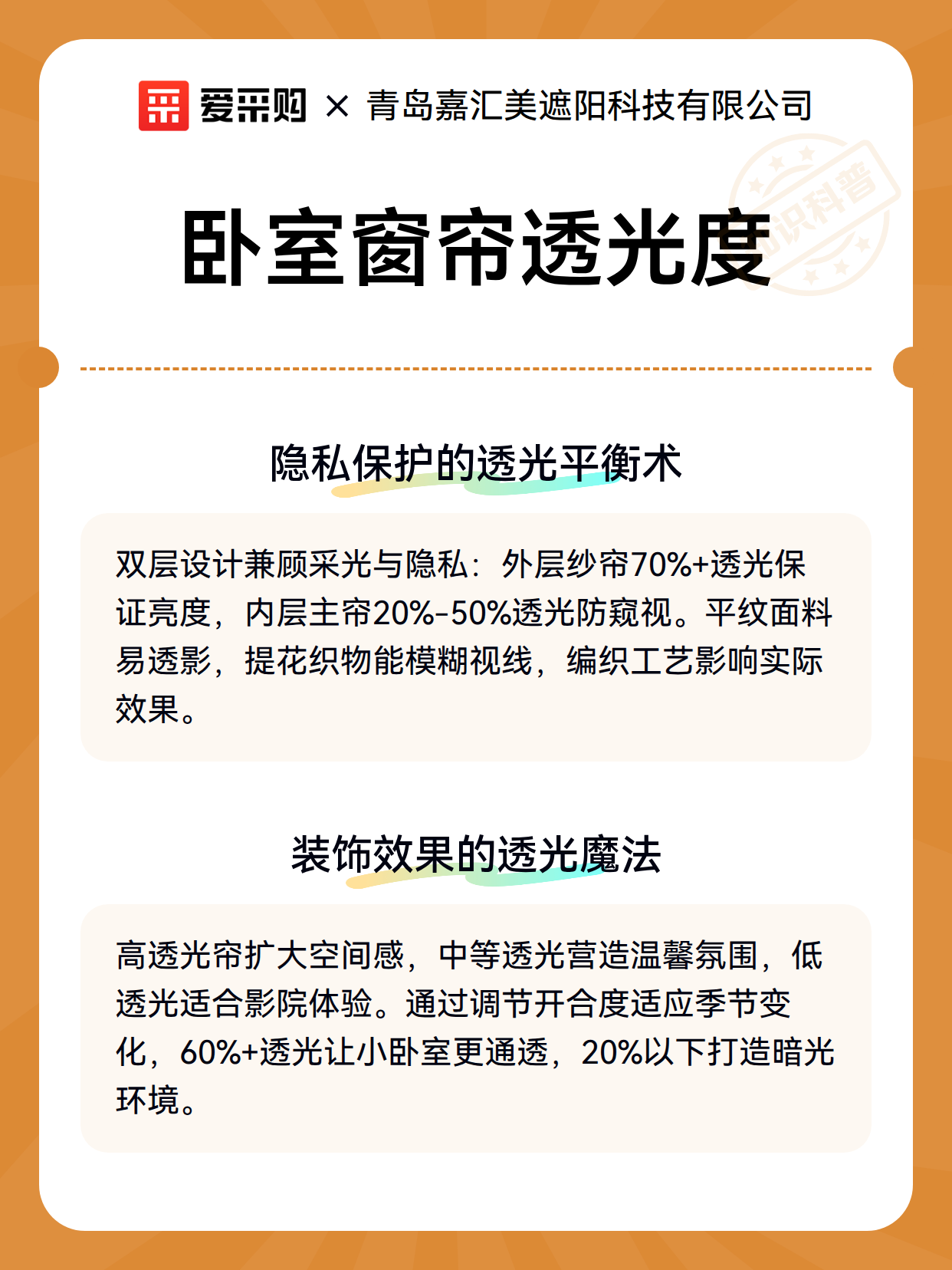 爱采购 × 青岛嘉汇美遮阳科技有限公司

知识科普

卧室窗帘透光度

隐私保护的透光平衡术

双层设计兼顾采光与隐私：外层纱帘70%+透光保证亮度，内层主帘20%-50%透光防窥视。平纹面料易透影，提花织物能模糊视线，编织工艺影响实际效果。

装饰效果的透光魔法

高透光帘扩大空间感，中等透光营造温馨氛围，低透光适合影院体验。通过调节开合度适应季节变化，60%+透光让小卧室更通透，20%以下打造暗光环境。